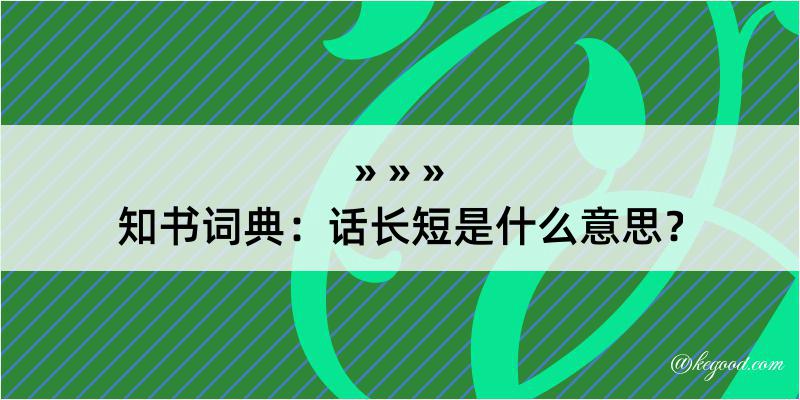 » » »

知书词典：话长短是什么意思？

@kegood.com